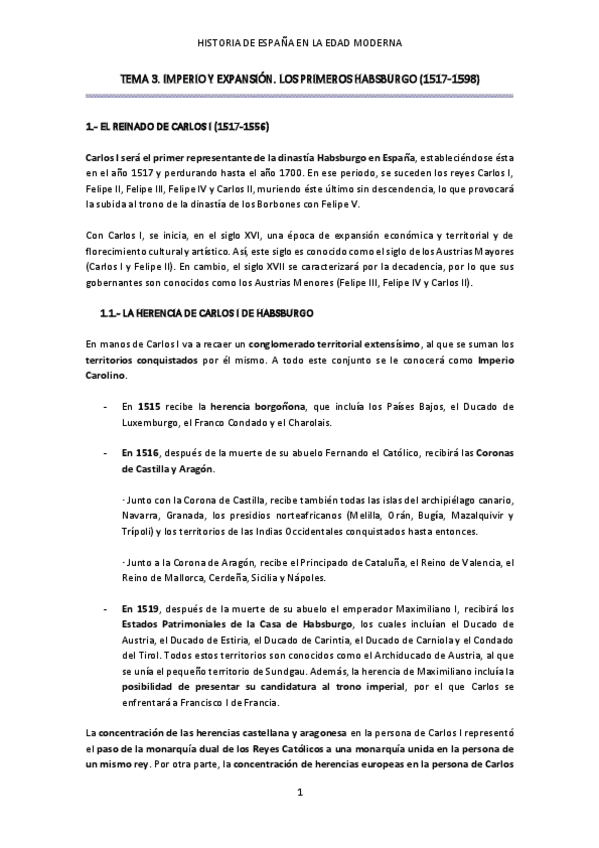 HISTORIA DE ESPAÑA EN LA EDAD MODERNA

TEMA 3. IMPERIO Y EXPANSIÓN. LOS PRIMEROS HABSBURGO (1517-1598)

1.- EL REINADO DE CARLOS I (1517-1556)

Carlos I será el primer representante de la dinastía Habsburgo en España, estableciéndose ésta en el año 1517 y perdurando hasta el año 1700. En ese periodo, se suceden los reyes Carlos I, Felipe II, Felipe III, Felipe IV y Carlos II, muriendo éste último sin descendencia, lo que provocará la subida al trono de la dinastía de los Borbones con Felipe V.

Con Carlos I, se inicia, en el siglo XVI, una época de expansión económica y territorial y de florecimiento cultural y artístico. Así, este siglo es conocido como el siglo de los Austrias Mayores (Carlos I y Felipe II). En cambio, el siglo XVII se caracterizará por la decadencia, por lo que sus gobernantes son conocidos como los Austrias Menores (Felipe III, Felipe IV y Carlos II).

1.1.- LA HERENCIA DE CARLOS I DE HABSBURGO

En manos de Carlos I va a recaer un conglomerado territorial extensísimo, al que se suman los territorios conquistados por él mismo. A todo este conjunto se le conocerá como Imperio Carolino.

- En 1515 recibe la herencia borgoñona, que incluía los Países Bajos, el Ducado de Luxemburgo, el Franco Condado y el Charolais.

- En 1516, después de la muerte de su abuelo Fernando el Católico, recibirá las Coronas de Castilla y Aragón.

· Junto con la Corona de Castilla, recibe también todas las islas del archipiélago canario, Navarra, Granada, los presidios norteafricanos (Melilla, Orán, Bugía, Mazalquivir y Trípoli) y los territorios de las Indias Occidentales conquistados hasta entonces.

· Junto a la Corona de Aragón, recibe el Principado de Cataluña, el Reino de Valencia, el Reino de Mallorca, Cerdeña, Sicilia y Nápoles.

- En 1519, después de la muerte de su abuelo el emperador Maximiliano I, recibirá los Estados Patrimoniales de la Casa de Habsburgo, los cuales incluían el Ducado de Austria, el Ducado de Estiria, el Ducado de Carintia, el Ducado de Carniola y el Condado del Tirol. Todos estos territorios son conocidos como el Archiducado de Austria, al que se unía el pequeño territorio de Sundgau. Además, la herencia de Maximiliano incluía la posibilidad de presentar su candidatura al trono imperial, por el que Carlos se enfrentará a Francisco I de Francia.

La concentración de las herencias castellana y aragonesa en la persona de Carlos I representó el paso de la monarquía dual de los Reyes Católicos a una monarquía unida en la persona de un mismo rey. Por otra parte, la concentración de herencias europeas en la persona de Carlos

1